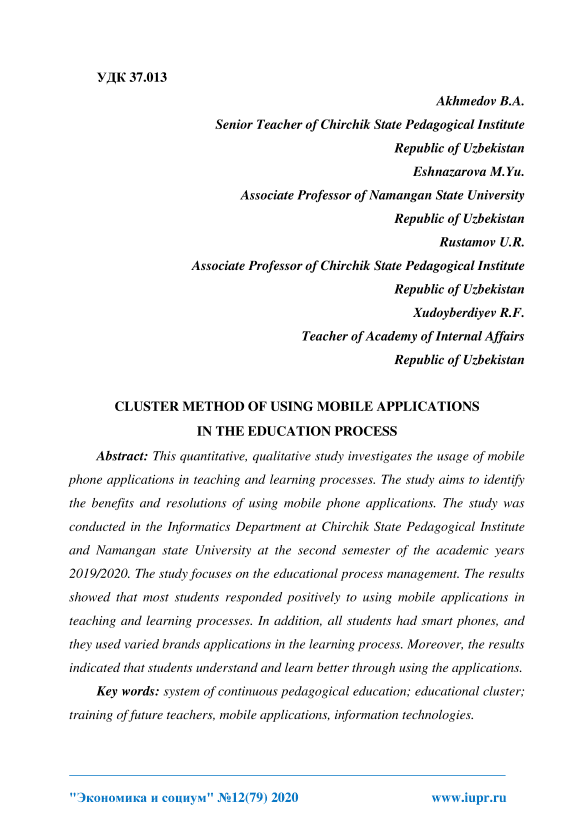 УДК 37.013

Akhmedov B.A.
Senior Teacher of Chirchik State Pedagogical Institute
Republic of Uzbekistan
Eshnazarova M.Yu.
Associate Professor of Namangan State University
Republic of Uzbekistan
Rustamov U.R.
Associate Professor of Chirchik State Pedagogical Institute
Republic of Uzbekistan
Xudoyberdiyev R.F.
Teacher of Academy of Internal Affairs
Republic of Uzbekistan

CLUSTER METHOD OF USING MOBILE APPLICATIONS
IN THE EDUCATION PROCESS

Abstract: This quantitative, qualitative study investigates the usage of mobile phone applications in teaching and learning processes. The study aims to identify the benefits and resolutions of using mobile phone applications. The study was conducted in the Informatics Department at Chirchik State Pedagogical Institute and Namangan state University at the second semester of the academic years 2019/2020. The study focuses on the educational process management. The results showed that most students responded positively to using mobile applications in teaching and learning processes. In addition, all students had smart phones, and they used varied brands applications in the learning process. Moreover, the results indicated that students understand and learn better through using the applications.

Key words: system of continuous pedagogical education; educational cluster; training of future teachers, mobile applications, information technologies.

"Экономика и социум" №12(79) 2020 www.iupr.ru